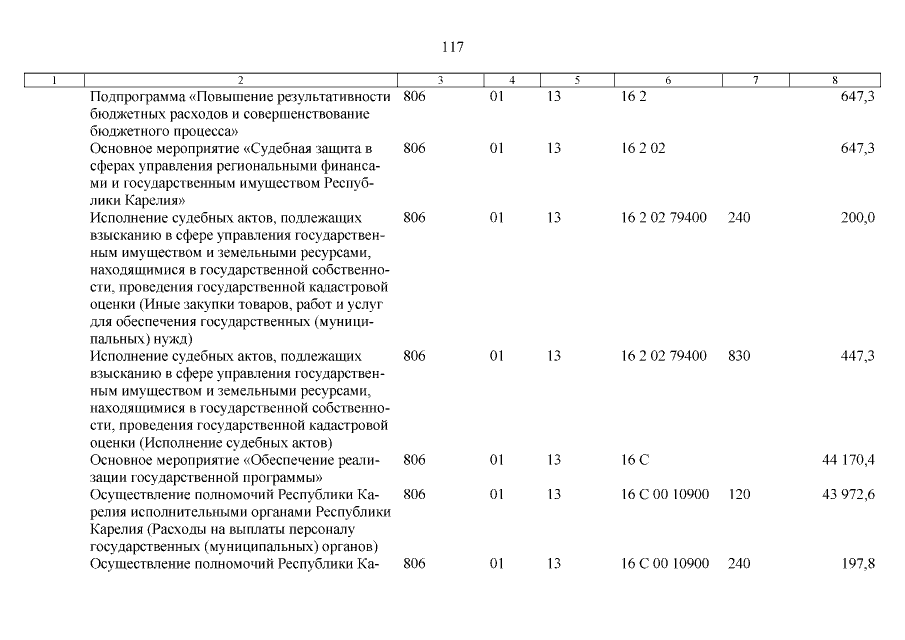 117

| 1 | 2 | 3 | 4 | 5 | 6 | 7 | 8 |
|---|---|---|---|---|---|---|---|
| | Подпрограмма «Повышение результативности бюджетных расходов и совершенствование бюджетного процесса» | 806 | 01 | 13 | 16 2 | | 647,3 |
| | Основное мероприятие «Судебная защита в сферах управления региональными финансами и государственным имуществом Республики Карелия» | 806 | 01 | 13 | 16 2 02 | | 647,3 |
| | Исполнение судебных актов, подлежащих взысканию в сфере управления государственным имуществом и земельными ресурсами, находящимися в государственной собственности, проведения государственной кадастровой оценки (Иные закупки товаров, работ и услуг для обеспечения государственных (муниципальных) нужд) | 806 | 01 | 13 | 16 2 02 79400 | 240 | 200,0 |
| | Исполнение судебных актов, подлежащих взысканию в сфере управления государственным имуществом и земельными ресурсами, находящимися в государственной собственности, проведения государственной кадастровой оценки (Исполнение судебных актов) | 806 | 01 | 13 | 16 2 02 79400 | 830 | 447,3 |
| | Основное мероприятие «Обеспечение реализации государственной программы» | 806 | 01 | 13 | 16 С | | 44 170,4 |
| | Осуществление полномочий Республики Карелия исполнительными органами Республики Карелия (Расходы на выплаты персоналу государственных (муниципальных) органов) | 806 | 01 | 13 | 16 С 00 10900 | 120 | 43 972,6 |
| | Осуществление полномочий Республики Ка- | 806 | 01 | 13 | 16 С 00 10900 | 240 | 197,8 |